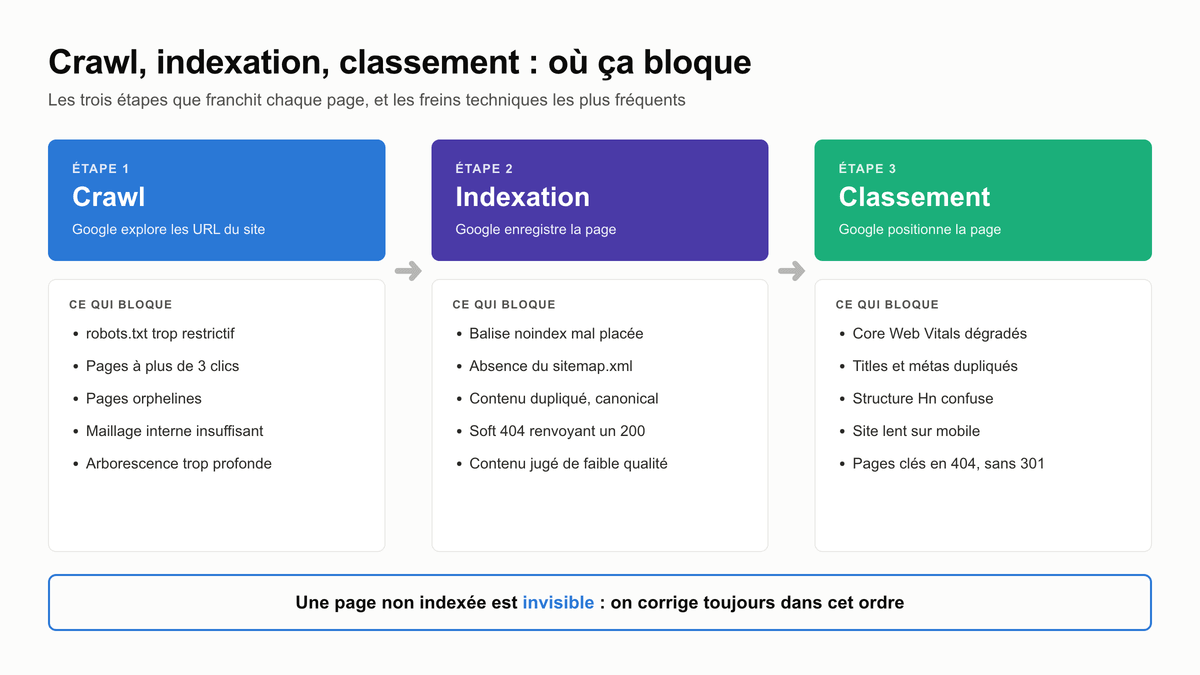 Crawl, indexation, classement : où ça bloque

Les trois étapes que franchit chaque page, et les freins techniques les plus fréquents

ÉTAPE 1
Crawl
Google explore les URL du site

CE QUI BLOQUE
• robots.txt trop restrictif
• Pages à plus de 3 clics
• Pages orphelines
• Maillage interne insuffisant
• Arborescence trop profonde

ÉTAPE 2
Indexation
Google enregistre la page

CE QUI BLOQUE
• Balise noindex mal placée
• Absence du sitemap.xml
• Contenu dupliqué, canonical
• Soft 404 renvoyant un 200
• Contenu jugé de faible qualité

ÉTAPE 3
Classement
Google positionne la page

CE QUI BLOQUE
• Core Web Vitals dégradés
• Titles et métas dupliqués
• Structure Hn confuse
• Site lent sur mobile
• Pages clés en 404, sans 301

Une page non indexée est invisible : on corrige toujours dans cet ordre